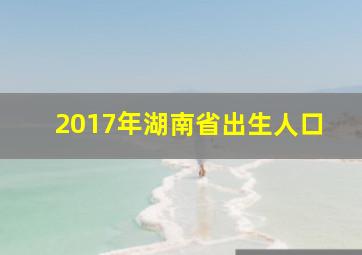 2017年湖南省出生人口